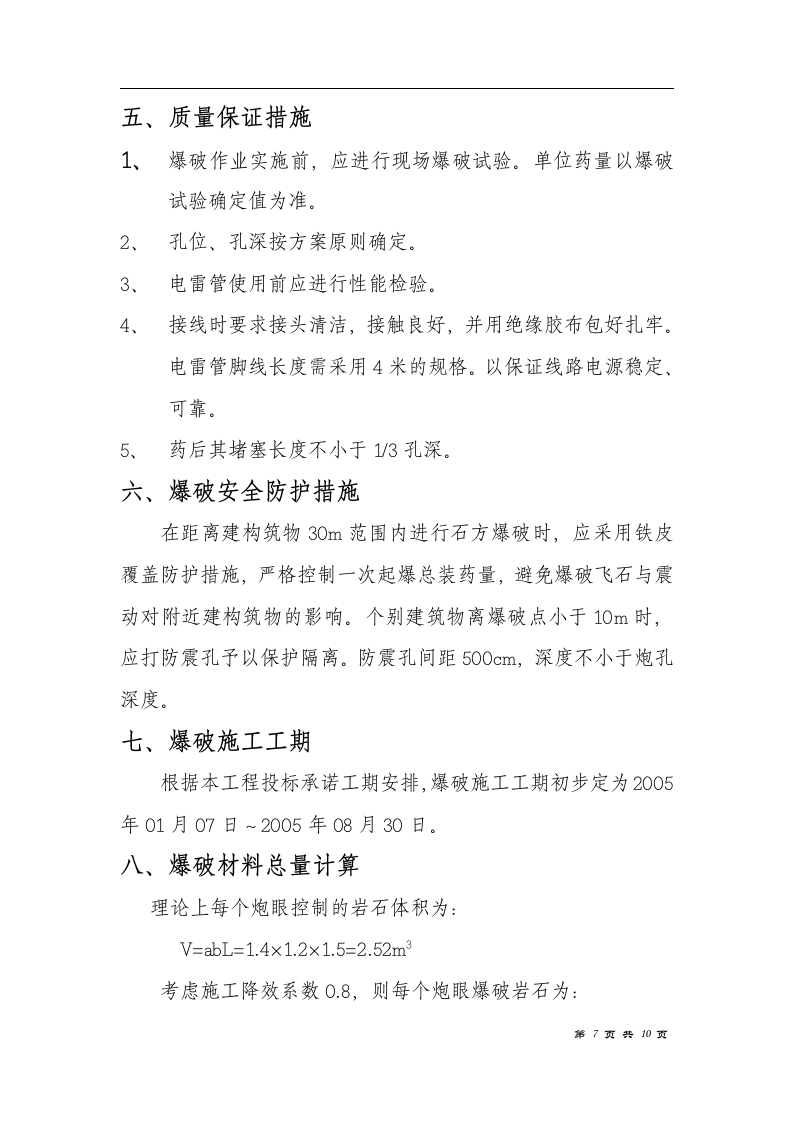 五、质量保证措施

1、 爆破作业实施前，应进行现场爆破试验。单位药量以爆破试验确定值为准。

2、 孔位、孔深按方案原则确定。

3、 电雷管使用前应进行性能检验。

4、 接线时要求接头清洁，接触良好，并用绝缘胶布包好扎牢。电雷管脚线长度需采用 4 米的规格。以保证线路电源稳定、可靠。

5、 药后其堵塞长度不小于 1/3 孔深。

六、爆破安全防护措施

在距离建构筑物 30m 范围内进行石方爆破时，应采用铁皮覆盖防护措施，严格控制一次起爆总装药量，避免爆破飞石与震动对附近建构筑物的影响。个别建筑物离爆破点小于 10m 时，应打防震孔予以保护隔离。防震孔间距 500cm，深度不小于炮孔深度。

七、爆破施工工期

根据本工程投标承诺工期安排，爆破施工工期初步定为 2005 年 01 月 07 日～2005 年 08 月 30 日。

八、爆破材料总量计算

理论上每个炮眼控制的岩石体积为：

$V=abL=1.4\times1.2\times1.5=2.52m^3$

考虑施工降效系数 0.8，则每个炮眼爆破岩石为：

第 7 页 共 10 页